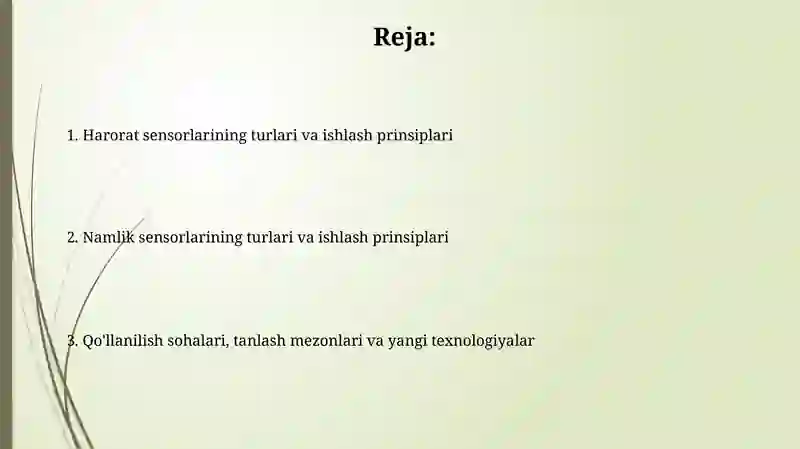 Reja:

1. Harorat sensorlarining turlari va ishlash prinsiplari

2. Namlik sensorlarining turlari va ishlash prinsiplari

3. Qo'llanilish sohalari, tanlash mezonlari va yangi texnologiyalar